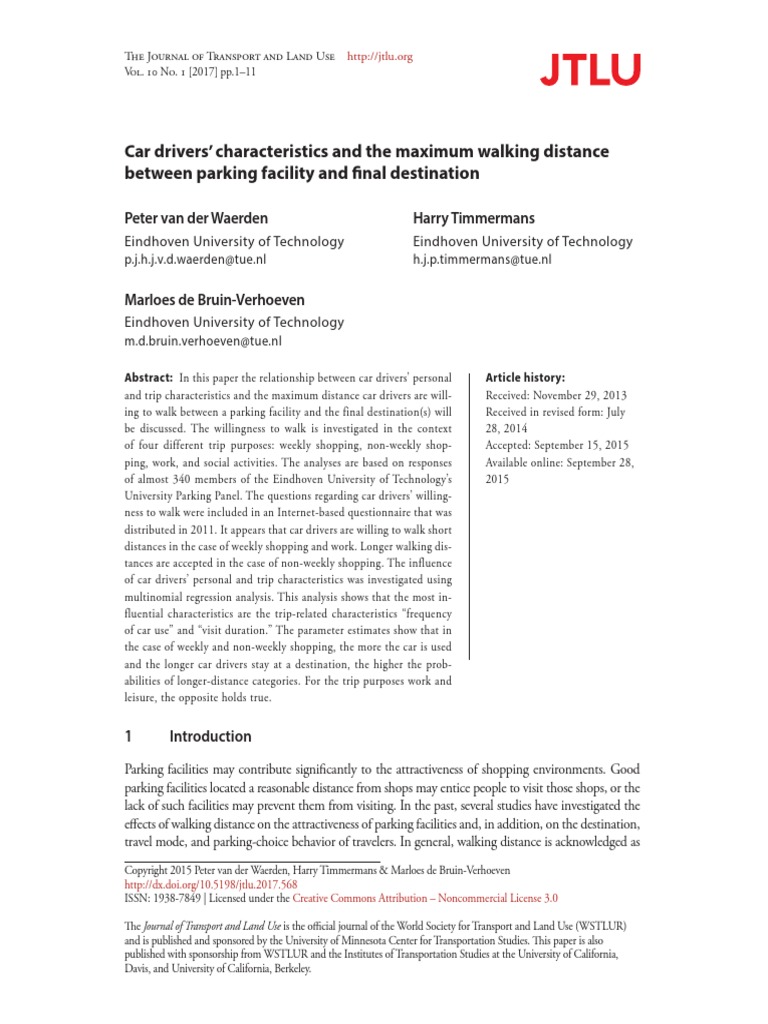 The Journal of Transport and Land Use http://jtlu.org
Vol. 10 No. 1 [2017] pp.1–11

JTLU

Car drivers' characteristics and the maximum walking distance between parking facility and final destination

Peter van der Waerden
Eindhoven University of Technology
p.j.h.j.v.d.waerden@tue.nl

Harry Timmermans
Eindhoven University of Technology
h.j.p.timmermans@tue.nl

Marloes de Bruin-Verhoeven
Eindhoven University of Technology
m.d.bruin.verhoeven@tue.nl

Abstract: In this paper the relationship between car drivers' personal and trip characteristics and the maximum distance car drivers are willing to walk between a parking facility and the final destination(s) will be discussed. The willingness to walk is investigated in the context of four different trip purposes: weekly shopping, non-weekly shopping, work, and social activities. The analyses are based on responses of almost 340 members of the Eindhoven University of Technology's University Parking Panel. The questions regarding car drivers' willingness to walk were included in an Internet-based questionnaire that was distributed in 2011. It appears that car drivers are willing to walk short distances in the case of weekly shopping and work. Longer walking distances are accepted in the case of non-weekly shopping. The influence of car drivers' personal and trip characteristics was investigated using multinomial regression analysis. This analysis shows that the most influential characteristics are the trip-related characteristics "frequency of car use" and "visit duration." The parameter estimates show that in the case of weekly and non-weekly shopping, the more the car is used and the longer car drivers stay at a destination, the higher the probabilities of longer-distance categories. For the trip purposes work and leisure, the opposite holds true.

Article history:
Received: November 29, 2013
Received in revised form: July 28, 2014
Accepted: September 15, 2015
Available online: September 28, 2015

1 Introduction

Parking facilities may contribute significantly to the attractiveness of shopping environments. Good parking facilities located a reasonable distance from shops may entice people to visit those shops, or the lack of such facilities may prevent them from visiting. In the past, several studies have investigated the effects of walking distance on the attractiveness of parking facilities and, in addition, on the destination, travel mode, and parking-choice behavior of travelers. In general, walking distance is acknowledged as

Copyright 2015 Peter van der Waerden, Harry Timmermans & Marloes de Bruin-Verhoeven
http://dx.doi.org/10.5198/jtlu.2017.568
ISSN: 1938-7849 | Licensed under the Creative Commons Attribution – Noncommercial License 3.0

The Journal of Transport and Land Use is the official journal of the World Society for Transport and Land Use (WSTLUR) and is published and sponsored by the University of Minnesota Center for Transportation Studies. This paper is also published with sponsorship from WSTLUR and the Institutes of Transportation Studies at the University of California, Davis, and University of California, Berkeley.